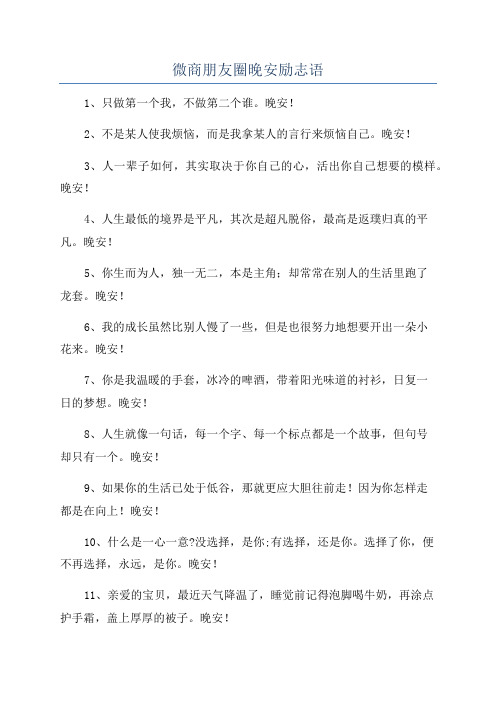 微商朋友圈晚安励志语

1、只做第一个我，不做第二个谁。晚安！

2、不是某人使我烦恼，而是我拿某人的言行来烦恼自己。晚安！

3、人一辈子如何，其实取决于你自己的心，活出你自己想要的模样。晚安！

4、人生最低的境界是平凡，其次是超凡脱俗，最高是返璞归真的平凡。晚安！

5、你生而为人，独一无二，本是主角；却常常在别人的生活里跑了龙套。晚安！

6、我的成长虽然比别人慢了一些，但是也很努力地想要开出一朵小花来。晚安！

7、你是我温暖的手套，冰冷的啤酒，带着阳光味道的衬衫，日复一日的梦想。晚安！

8、人生就像一句话，每一个字、每一个标点都是一个故事，但句号却只有一个。晚安！

9、如果你的生活已处于低谷，那就更应大胆往前走！因为你怎样走都是在向上！晚安！

10、什么是一心一意?没选择，是你;有选择，还是你。选择了你，便不再选择，永远，是你。晚安！

11、亲爱的宝贝，最近天气降温了，睡觉前记得泡脚喝牛奶，再涂点护手霜，盖上厚厚的被子。晚安！